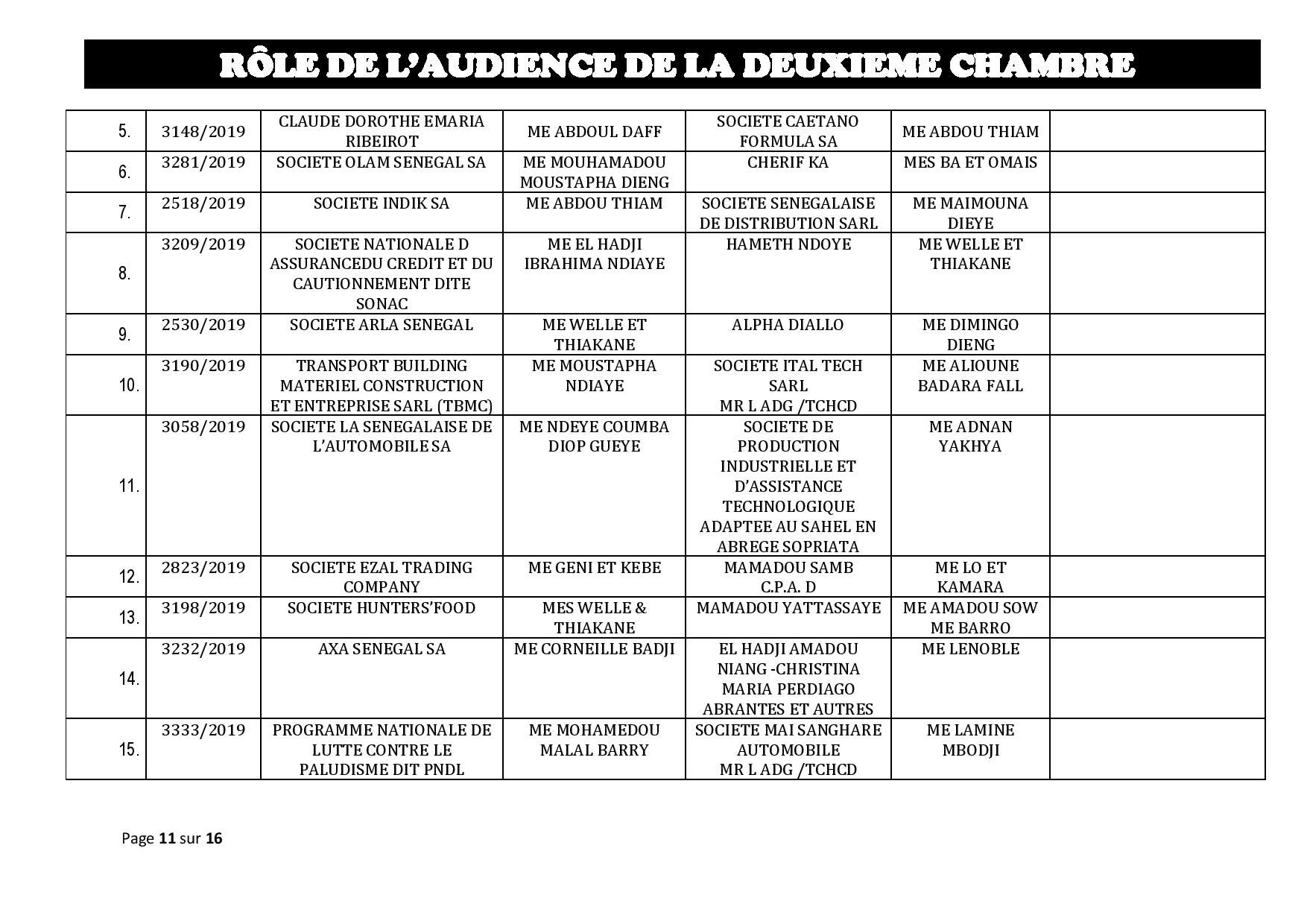 RÔLE DE L'AUDIENCE DE LA DEUXIEME CHAMBRE

| | | | | | | |
|---|---|---|---|---|---|---|
| 5. | 3148/2019 | CLAUDE DOROTHE EMARIA RIBEIROT | ME ABDOUL DAFF | SOCIETE CAETANO FORMULA SA | ME ABDOU THIAM | |
| 6. | 3281/2019 | SOCIETE OLAM SENEGAL SA | ME MOUHAMADOU MOUSTAPHA DIENG | CHERIF KA | MES BA ET OMAIS | |
| 7. | 2518/2019 | SOCIETE INDIK SA | ME ABDOU THIAM | SOCIETE SENEGALAISE DE DISTRIBUTION SARL | ME MAIMOUNA DIEYE | |
| 8. | 3209/2019 | SOCIETE NATIONALE D ASSURANCEDU CREDIT ET DU CAUTIONNEMENT DITE SONAC | ME EL HADJI IBRAHIMA NDIAYE | HAMETH NDOYE | ME WELLE ET THIAKANE | |
| 9. | 2530/2019 | SOCIETE ARLA SENEGAL | ME WELLE ET THIAKANE | ALPHA DIALLO | ME DIMINGO DIENG | |
| 10. | 3190/2019 | TRANSPORT BUILDING MATERIEL CONSTRUCTION ET ENTREPRISE SARL (TBMC) | ME MOUSTAPHA NDIAYE | SOCIETE ITAL TECH SARL MR L ADG /TCHCD | ME ALIOUNE BADARA FALL | |
| 11. | 3058/2019 | SOCIETE LA SENEGALAISE DE L'AUTOMOBILE SA | ME NDEYE COUMBA DIOP GUEYE | SOCIETE DE PRODUCTION INDUSTRIELLE ET D'ASSISTANCE TECHNOLOGIQUE ADAPTEE AU SAHEL EN ABREGE SOPRIATA | ME ADNAN YAKHYA | |
| 12. | 2823/2019 | SOCIETE EZAL TRADING COMPANY | ME GENI ET KEBE | MAMADOU SAMB C.P.A. D | ME LO ET KAMARA | |
| 13. | 3198/2019 | SOCIETE HUNTERS'FOOD | MES WELLE & THIAKANE | MAMADOU YATTASSAYE | ME AMADOU SOW ME BARRO | |
| 14. | 3232/2019 | AXA SENEGAL SA | ME CORNEILLE BADJI | EL HADJI AMADOU NIANG -CHRISTINA MARIA PERDIAGO ABRANTES ET AUTRES | ME LENOBLE | |
| 15. | 3333/2019 | PROGRAMME NATIONALE DE LUTTE CONTRE LE PALUDISME DIT PNDL | ME MOHAMEDOU MALAL BARRY | SOCIETE MAI SANGHARE AUTOMOBILE MR L ADG /TCHCD | ME LAMINE MBODJI | |

Page 11 sur 16